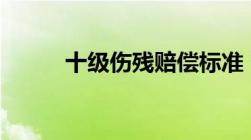 十级伤残赔偿标准